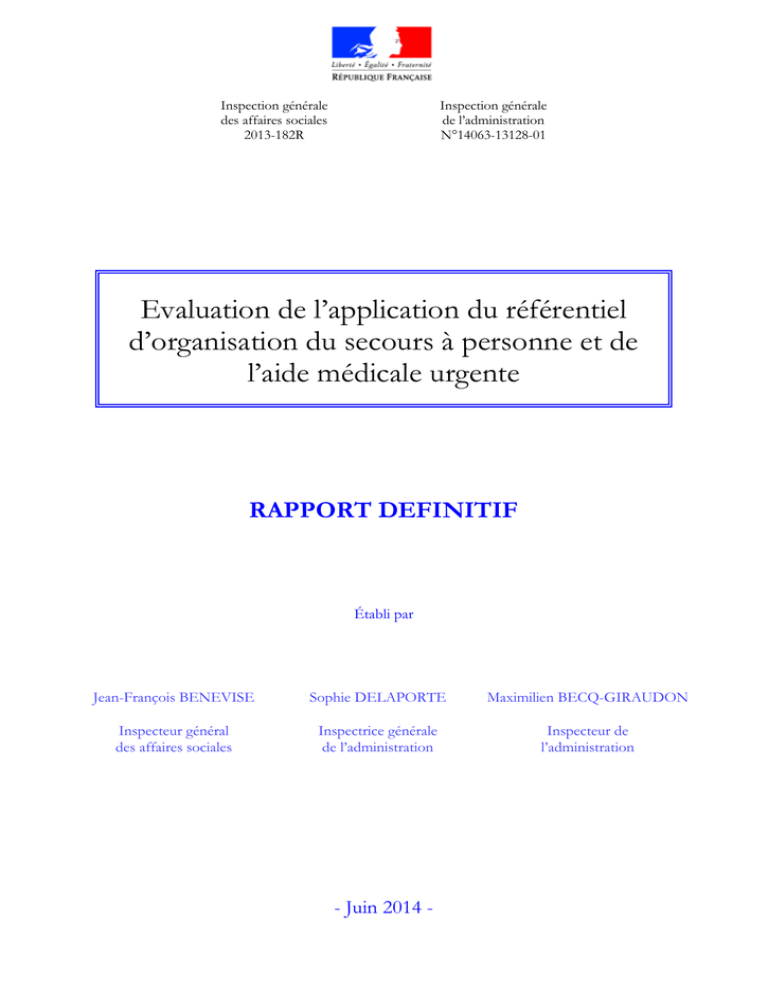 Liberté • Égalité • Fraternité
RÉPUBLIQUE FRANÇAISE

Inspection générale
des affaires sociales
2013-182R

Inspection générale
de l'administration
N°14063-13128-01

Evaluation de l'application du référentiel d'organisation du secours à personne et de l'aide médicale urgente

RAPPORT DEFINITIF

Établi par

Jean-François BENEVISE

Inspecteur général
des affaires sociales

Sophie DELAPORTE

Inspectrice générale
de l'administration

Maximilien BECQ-GIRAUDON

Inspecteur de
l'administration

- Juin 2014 -